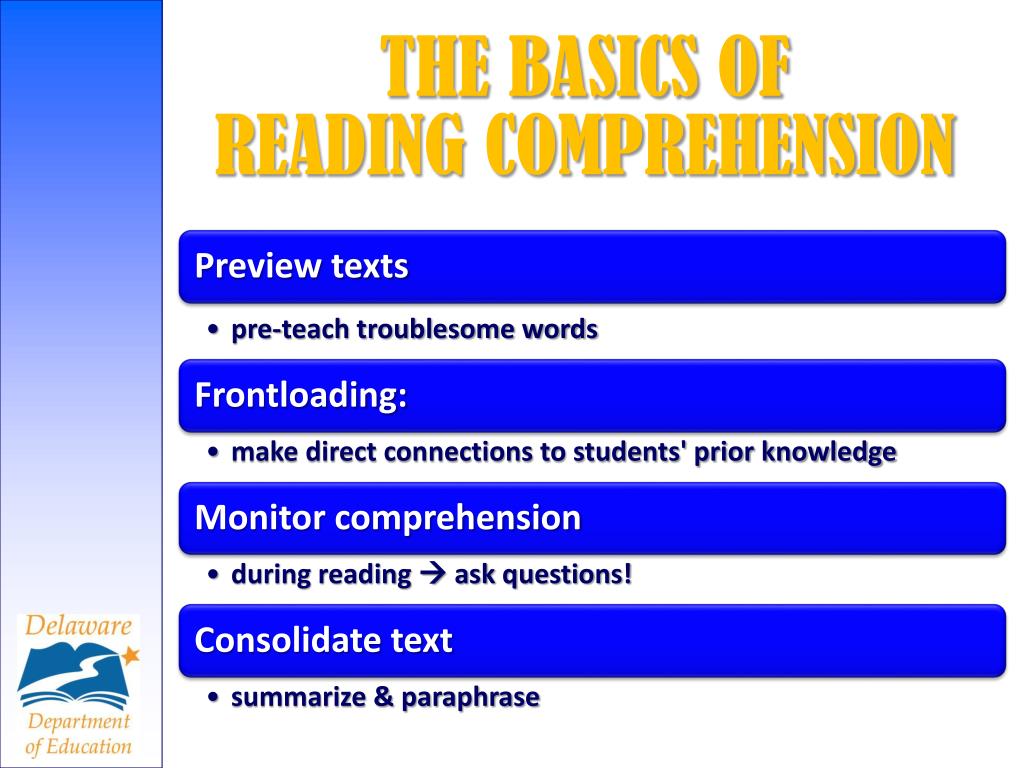 THE BASICS OF
READING COMPREHENSION

Preview texts

• pre-teach troublesome words

Frontloading:

• make direct connections to students' prior knowledge

Monitor comprehension

• during reading → ask questions!

Consolidate text

• summarize & paraphrase

Delaware
Department of Education